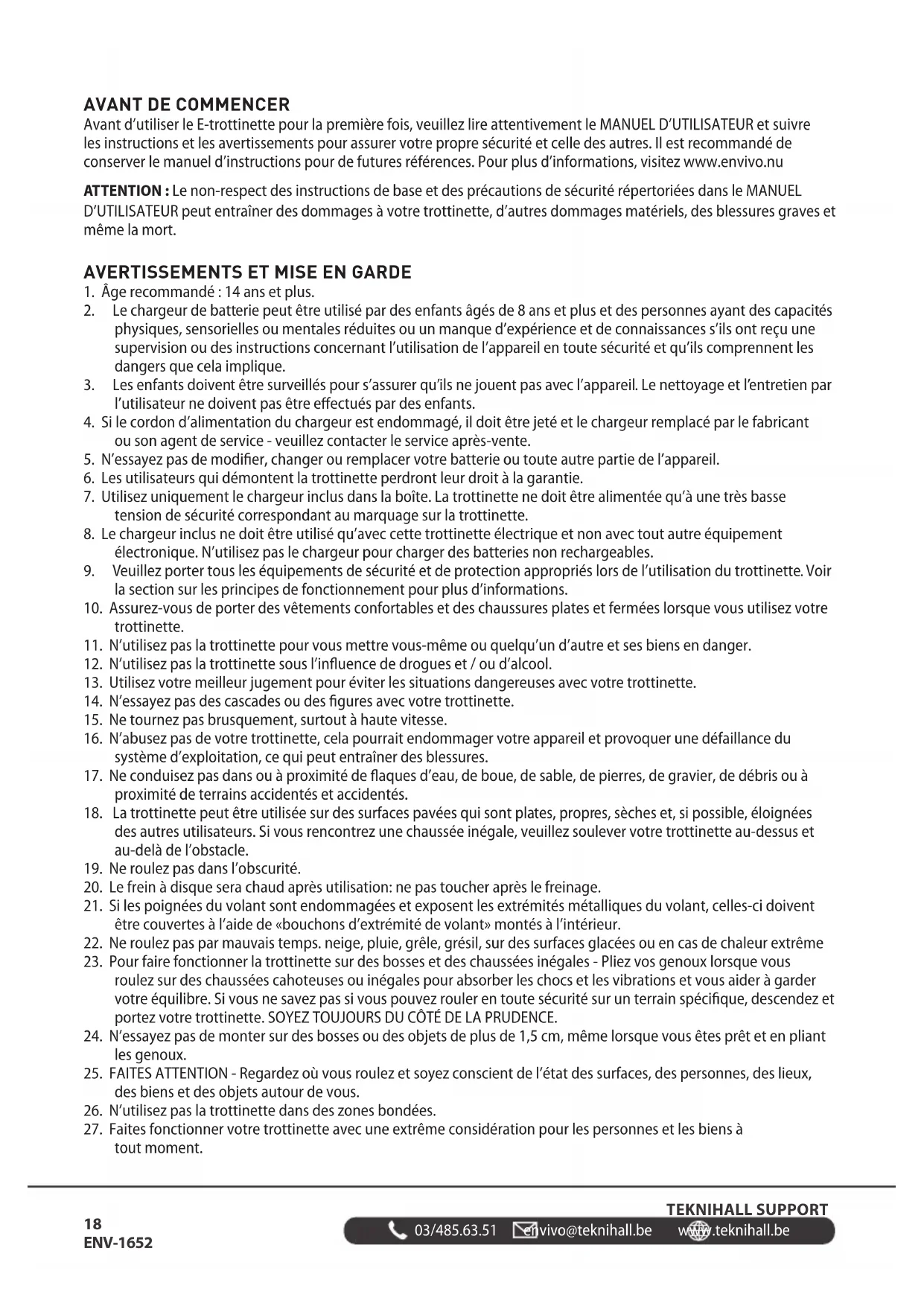 AVANT DE COMMENCER
Avant d'utiliser le E-trottinette pour la première fois, veuillez lire attentivement le MANUEL D'UTILISATEUR et suivre les instructions et les avertissements pour assurer votre propre sécurité et celle des autres. Il est recommandé de conserver le manuel d'instructions pour de futures références. Pour plus d'informations, visitez www.envivo.nu

ATTENTION : Le non-respect des instructions de base et des précautions de sécurité répertoriées dans le MANUEL D'UTILISATEUR peut entraîner des dommages à votre trottinette, d'autres dommages matériels, des blessures graves et même la mort.

AVERTISSEMENTS ET MISE EN GARDE
1. Âge recommandé : 14 ans et plus.
2. Le chargeur de batterie peut être utilisé par des enfants âgés de 8 ans et plus et des personnes ayant des capacités physiques, sensorielles ou mentales réduites ou un manque d'expérience et de connaissances s'ils ont reçu une supervision ou des instructions concernant l'utilisation de l'appareil en toute sécurité et qu'ils comprennent les dangers que cela implique.
3. Les enfants doivent être surveillés pour s'assurer qu'ils ne jouent pas avec l'appareil. Le nettoyage et l'entretien par l'utilisateur ne doivent pas être effectués par des enfants.
4. Si le cordon d'alimentation du chargeur est endommagé, il doit être jeté et le chargeur remplacé par le fabricant ou son agent de service - veuillez contacter le service après-vente.
5. N'essayez pas de modifier, changer ou remplacer votre batterie ou toute autre partie de l'appareil.
6. Les utilisateurs qui démontent la trottinette perdront leur droit à la garantie.
7. Utilisez uniquement le chargeur inclus dans la boîte. La trottinette ne doit être alimentée qu'à une très basse tension de sécurité correspondant au marquage sur la trottinette.
8. Le chargeur inclus ne doit être utilisé qu'avec cette trottinette électrique et non avec tout autre équipement électronique. N'utilisez pas le chargeur pour charger des batteries non rechargeables.
9. Veuillez porter tous les équipements de sécurité et de protection appropriés lors de l'utilisation du trottinette. Voir la section sur les principes de fonctionnement pour plus d'informations.
10. Assurez-vous de porter des vêtements confortables et des chaussures plates et fermées lorsque vous utilisez votre trottinette.
11. N'utilisez pas la trottinette pour vous mettre vous-même ou quelqu'un d'autre et ses biens en danger.
12. N'utilisez pas la trottinette sous l'influence de drogues et / ou d'alcool.
13. Utilisez votre meilleur jugement pour éviter les situations dangereuses avec votre trottinette.
14. N'essayez pas des cascades ou des figures avec votre trottinette.
15. Ne tournez pas brusquement, surtout à haute vitesse.
16. N'abusez pas de votre trottinette, cela pourrait endommager votre appareil et provoquer une défaillance du système d'exploitation, ce qui peut entraîner des blessures.
17. Ne conduisez pas dans ou à proximité de flaques d'eau, de boue, de sable, de pierres, de gravier, de débris ou à proximité de terrains accidentés et accidentés.
18. La trottinette peut être utilisée sur des surfaces pavées qui sont plates, propres, sèches et, si possible, éloignées des autres utilisateurs. Si vous rencontrez une chaussée inégale, veuillez soulever votre trottinette au-dessus et au-delà de l'obstacle.
19. Ne roulez pas dans l'obscurité.
20. Le frein à disque sera chaud après utilisation: ne pas toucher après le freinage.
21. Si les poignées du volant sont endommagées et exposent les extrémités métalliques du volant, celles-ci doivent être couvertes à l'aide de «bouchons d'extrémité de volant» montés à l'intérieur.
22. Ne roulez pas par mauvais temps. neige, pluie, grêle, grésil, sur des surfaces glacées ou en cas de chaleur extrême
23. Pour faire fonctionner la trottinette sur des bosses et des chaussées inégales - Pliez vos genoux lorsque vous roulez sur des chaussées cahoteuses ou inégales pour absorber les chocs et les vibrations et vous aider à garder votre équilibre. Si vous ne savez pas si vous pouvez rouler en toute sécurité sur un terrain spécifique, descendez et portez votre trottinette. SOYEZ TOUJOURS DU CÔTÉ DE LA PRUDENCE.
24. N'essayez pas de monter sur des bosses ou des objets de plus de 1,5 cm, même lorsque vous êtes prêt et en pliant les genoux.
25. FAITES ATTENTION - Regardez où vous roulez et soyez conscient de l'état des surfaces, des personnes, des lieux, des biens et des objets autour de vous.
26. N'utilisez pas la trottinette dans des zones bondées.
27. Faites fonctionner votre trottinette avec une extrême considération pour les personnes et les biens à tout moment.

18
ENV-1652

TEKNIHALL SUPPORT
03/485.63.51 envivo@teknihall.be www.teknihall.be